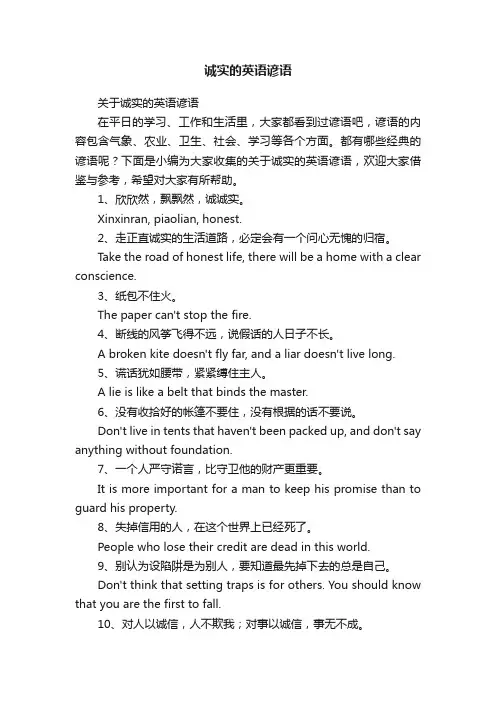 诚实的英语谚语

关于诚实的英语谚语

在平日的学习、工作和生活里，大家都看到过谚语吧，谚语的内容包含气象、农业、卫生、社会、学习等各个方面。都有哪些经典的谚语呢？下面是小编为大家收集的关于诚实的英语谚语，欢迎大家借鉴与参考，希望对大家有所帮助。

1、欣欣然，飘飘然，诚诚实。

Xinxinran, piaolian, honest.

2、走正直诚实的生活道路，必定会有一个问心无愧的归宿。

Take the road of honest life, there will be a home with a clear conscience.

3、纸包不住火。

The paper can't stop the fire.

4、断线的风筝飞得不远，说假话的人日子不长。

A broken kite doesn't fly far, and a liar doesn't live long.

5、谎话犹如腰带，紧紧缚住主人。

A lie is like a belt that binds the master.

6、没有收拾好的帐篷不要住，没有根据的话不要说。

Don't live in tents that haven't been packed up, and don't say anything without foundation.

7、一个人严守诺言，比守卫他的财产更重要。

It is more important for a man to keep his promise than to guard his property.

8、失掉信用的人，在这个世界上已经死了。

People who lose their credit are dead in this world.

9、别认为设陷阱是为别人，要知道最先掉下去的总是自己。

Don't think that setting traps is for others. You should know that you are the first to fall.

10、对人以诚信，人不欺我；对事以诚信，事无不成。